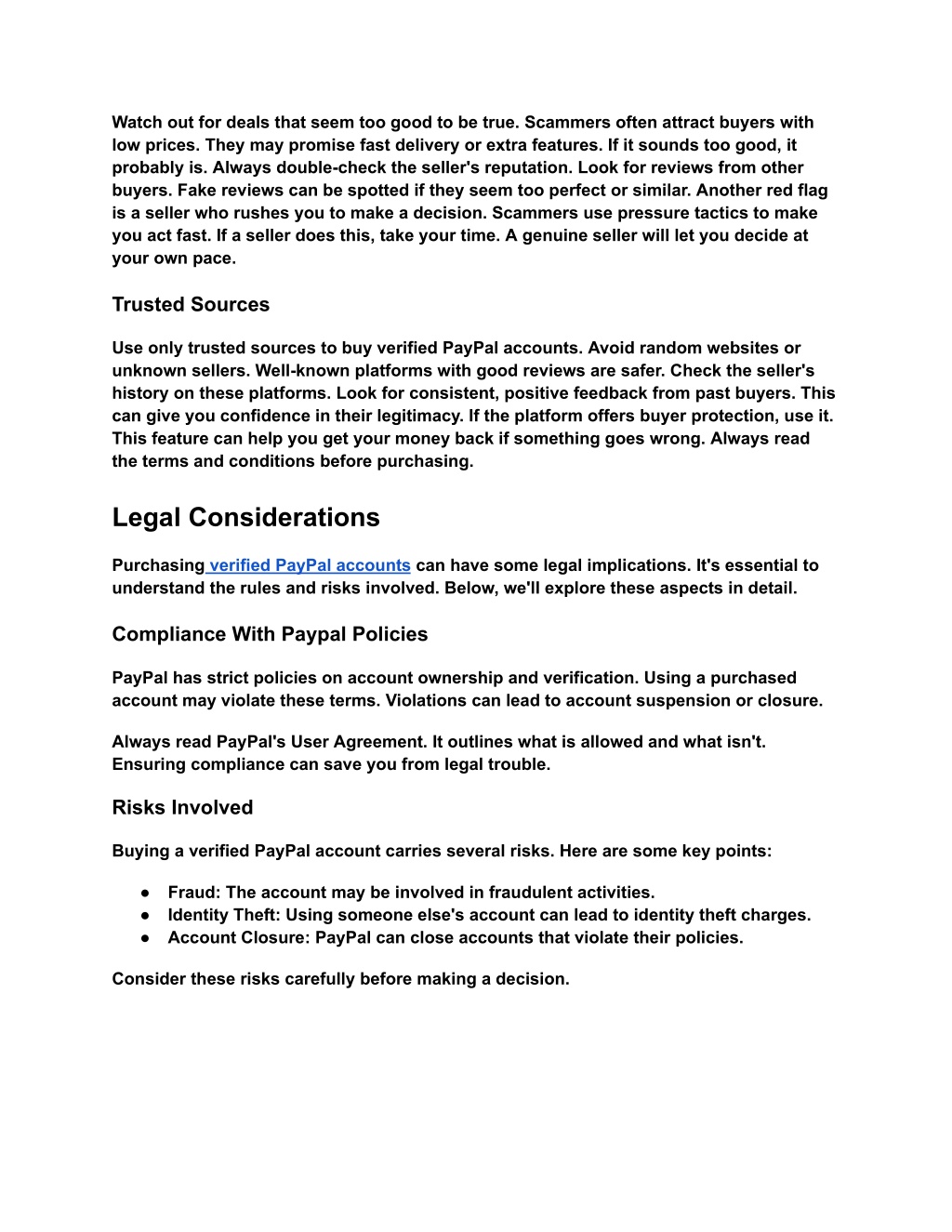 Watch out for deals that seem too good to be true. Scammers often attract buyers with low prices. They may promise fast delivery or extra features. If it sounds too good, it probably is. Always double-check the seller's reputation. Look for reviews from other buyers. Fake reviews can be spotted if they seem too perfect or similar. Another red flag is a seller who rushes you to make a decision. Scammers use pressure tactics to make you act fast. If a seller does this, take your time. A genuine seller will let you decide at your own pace.

Trusted Sources

Use only trusted sources to buy verified PayPal accounts. Avoid random websites or unknown sellers. Well-known platforms with good reviews are safer. Check the seller's history on these platforms. Look for consistent, positive feedback from past buyers. This can give you confidence in their legitimacy. If the platform offers buyer protection, use it. This feature can help you get your money back if something goes wrong. Always read the terms and conditions before purchasing.

Legal Considerations

Purchasing verified PayPal accounts can have some legal implications. It's essential to understand the rules and risks involved. Below, we'll explore these aspects in detail.

Compliance With Paypal Policies

PayPal has strict policies on account ownership and verification. Using a purchased account may violate these terms. Violations can lead to account suspension or closure.

Always read PayPal's User Agreement. It outlines what is allowed and what isn't. Ensuring compliance can save you from legal trouble.

Risks Involved

Buying a verified PayPal account carries several risks. Here are some key points:

● Fraud: The account may be involved in fraudulent activities.
● Identity Theft: Using someone else's account can lead to identity theft charges.
● Account Closure: PayPal can close accounts that violate their policies.

Consider these risks carefully before making a decision.